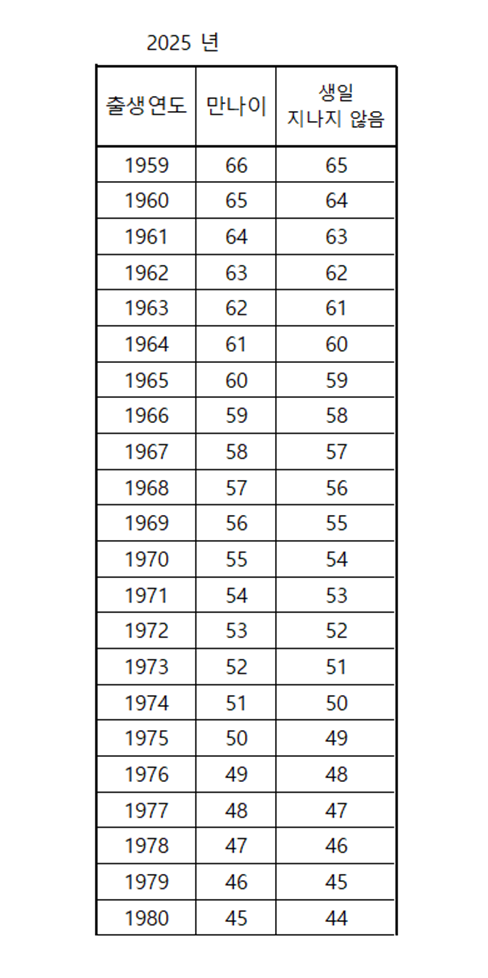 2025 년

| 출생연도 | 만나이 | 생일 지나지 않음 |
|---|---|---|
| 1959 | 66 | 65 |
| 1960 | 65 | 64 |
| 1961 | 64 | 63 |
| 1962 | 63 | 62 |
| 1963 | 62 | 61 |
| 1964 | 61 | 60 |
| 1965 | 60 | 59 |
| 1966 | 59 | 58 |
| 1967 | 58 | 57 |
| 1968 | 57 | 56 |
| 1969 | 56 | 55 |
| 1970 | 55 | 54 |
| 1971 | 54 | 53 |
| 1972 | 53 | 52 |
| 1973 | 52 | 51 |
| 1974 | 51 | 50 |
| 1975 | 50 | 49 |
| 1976 | 49 | 48 |
| 1977 | 48 | 47 |
| 1978 | 47 | 46 |
| 1979 | 46 | 45 |
| 1980 | 45 | 44 |